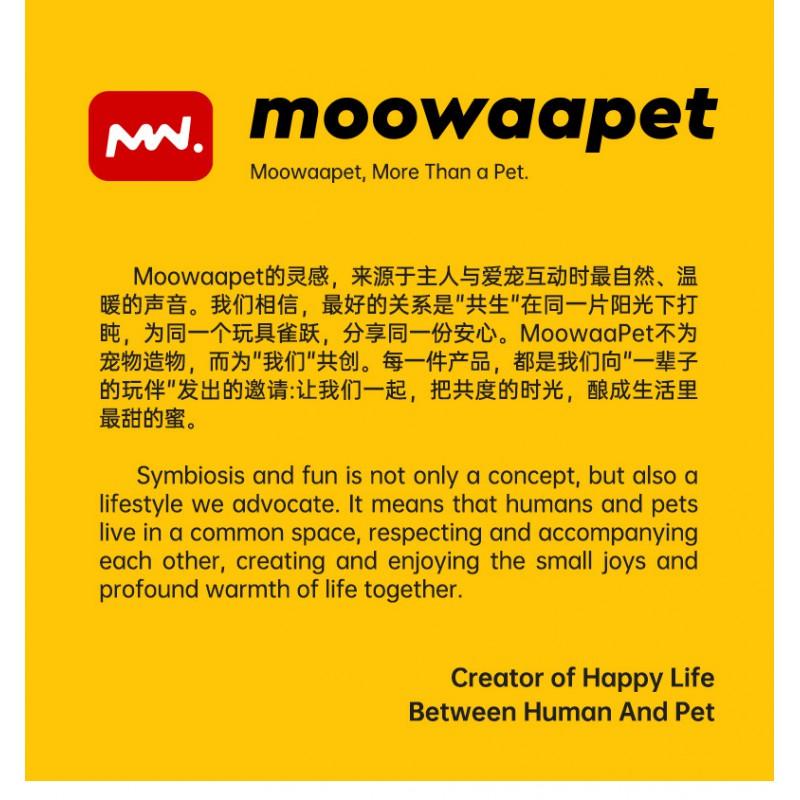 MW.

moowaapet

Moowaapet, More Than a Pet.

Moowaapet的灵感，来源于主人与爱宠互动时最自然、温暖的声音。我们相信，最好的关系是"共生"在同一片阳光下打盹，为同一个玩具雀跃，分享同一份安心。MoowaaPet不为宠物造物，而为"我们"共创。每一件产品，都是我们向"一辈子的玩伴"发出的邀请:让我们一起，把共度的时光，酿成生活里最甜的蜜。

Symbiosis and fun is not only a concept, but also a lifestyle we advocate. It means that humans and pets live in a common space, respecting and accompanying each other, creating and enjoying the small joys and profound warmth of life together.

Creator of Happy Life
Between Human And Pet